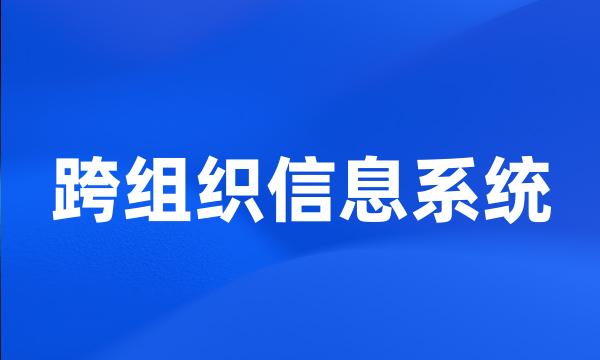 跨组织信息系统